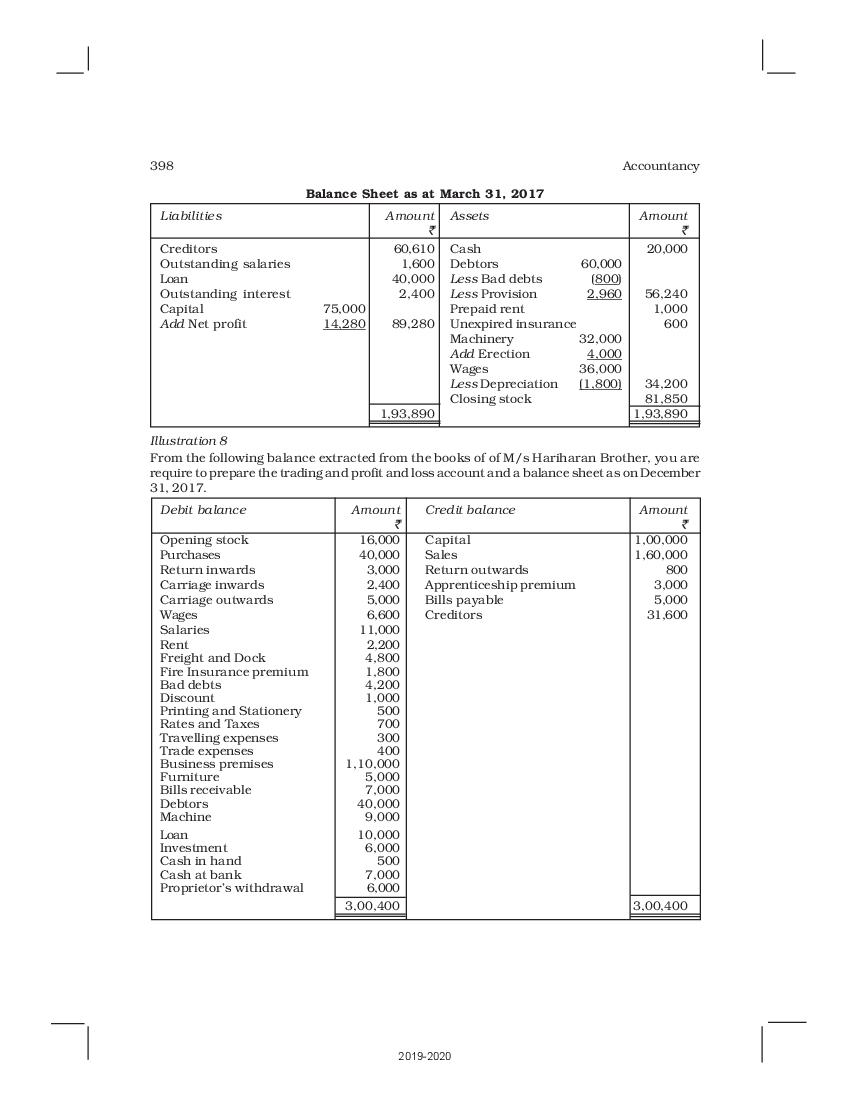 398 Accountancy

Balance Sheet as at March 31, 2017

| Liabilities | | Amount ₹ | Assets | | Amount ₹ |
|---|---|---|---|---|---|
| Creditors | | 60,610 | Cash | | 20,000 |
| Outstanding salaries | | 1,600 | Debtors | 60,000 | |
| Loan | | 40,000 | Less Bad debts | (800) | |
| Outstanding interest | | 2,400 | Less Provision | 2,960 | 56,240 |
| Capital | 75,000 | | Prepaid rent | | 1,000 |
| Add Net profit | 14,280 | 89,280 | Unexpired insurance | | 600 |
| | | | Machinery | 32,000 | |
| | | | Add Erection | 4,000 | |
| | | | Wages | 36,000 | |
| | | | Less Depreciation | (1,800) | 34,200 |
| | | | Closing stock | | 81,850 |
| | | 1,93,890 | | | 1,93,890 |

Illustration 8

From the following balance extracted from the books of of M/s Hariharan Brother, you are require to prepare the trading and profit and loss account and a balance sheet as on December 31, 2017.

| Debit balance | Amount ₹ | Credit balance | Amount ₹ |
|---|---|---|---|
| Opening stock | 16,000 | Capital | 1,00,000 |
| Purchases | 40,000 | Sales | 1,60,000 |
| Return inwards | 3,000 | Return outwards | 800 |
| Carriage inwards | 2,400 | Apprenticeship premium | 3,000 |
| Carriage outwards | 5,000 | Bills payable | 5,000 |
| Wages | 6,600 | Creditors | 31,600 |
| Salaries | 11,000 | | |
| Rent | 2,200 | | |
| Freight and Dock | 4,800 | | |
| Fire Insurance premium | 1,800 | | |
| Bad debts | 4,200 | | |
| Discount | 1,000 | | |
| Printing and Stationery | 500 | | |
| Rates and Taxes | 700 | | |
| Travelling expenses | 300 | | |
| Trade expenses | 400 | | |
| Business premises | 1,10,000 | | |
| Furniture | 5,000 | | |
| Bills receivable | 7,000 | | |
| Debtors | 40,000 | | |
| Machine | 9,000 | | |
| Loan | 10,000 | | |
| Investment | 6,000 | | |
| Cash in hand | 500 | | |
| Cash at bank | 7,000 | | |
| Proprietor's withdrawal | 6,000 | | |
| | 3,00,400 | | 3,00,400 |

2019-2020